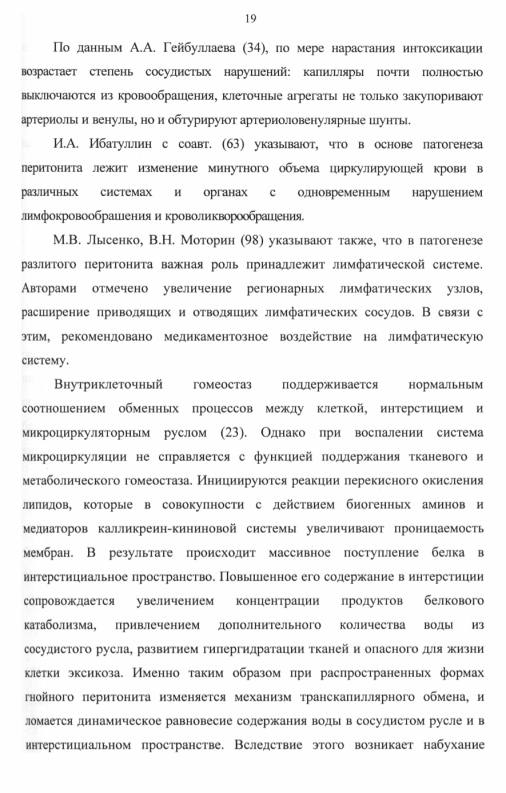 19

По данным А.А. Гейбуллаева (34), по мере нарастания интоксикации возрастает степень сосудистых нарушений: капилляры почти полностью выключаются из кровообращения, клеточные агрегаты не только закупоривают артериолы и венулы, но и обтурируют артериоловенулярные шунты.

И.А. Ибатуллин с соавт. (63) указывают, что в основе патогенеза перитонита лежит изменение минутного объема циркулирующей крови в различных системах и органах с одновременным нарушением лимфокровообрашения и кроволикворообращения.

М.В. Лысенко, В.Н. Моторин (98) указывают также, что в патогенезе разлитого перитонита важная роль принадлежит лимфатической системе. Авторами отмечено увеличение регионарных лимфатических узлов, расширение приводящих и отводящих лимфатических сосудов. В связи с этим, рекомендовано медикаментозное воздействие на лимфатическую систему.

Внутриклеточный гомеостаз поддерживается нормальным соотношением обменных процессов между клеткой, интерстицием и микроциркуляторным руслом (23). Однако при воспалении система микроциркуляции не справляется с функцией поддержания тканевого и метаболического гомеостаза. Инициируются реакции перекисного окисления липидов, которые в совокупности с действием биогенных аминов и медиаторов калликреин-кининовой системы увеличивают проницаемость мембран. В результате происходит массивное поступление белка в интерстициальное пространство. Повышенное его содержание в интерстиции сопровождается увеличением концентрации продуктов белкового катаболизма, привлечением дополнительного количества воды из сосудистого русла, развитием гипергидратации тканей и опасного для жизни клетки эксикоза. Именно таким образом при распространенных формах гнойного перитонита изменяется механизм транскапиллярного обмена, и ломается динамическое равновесие содержания воды в сосудистом русле и в интерстициальном пространстве. Вследствие этого возникает набухание